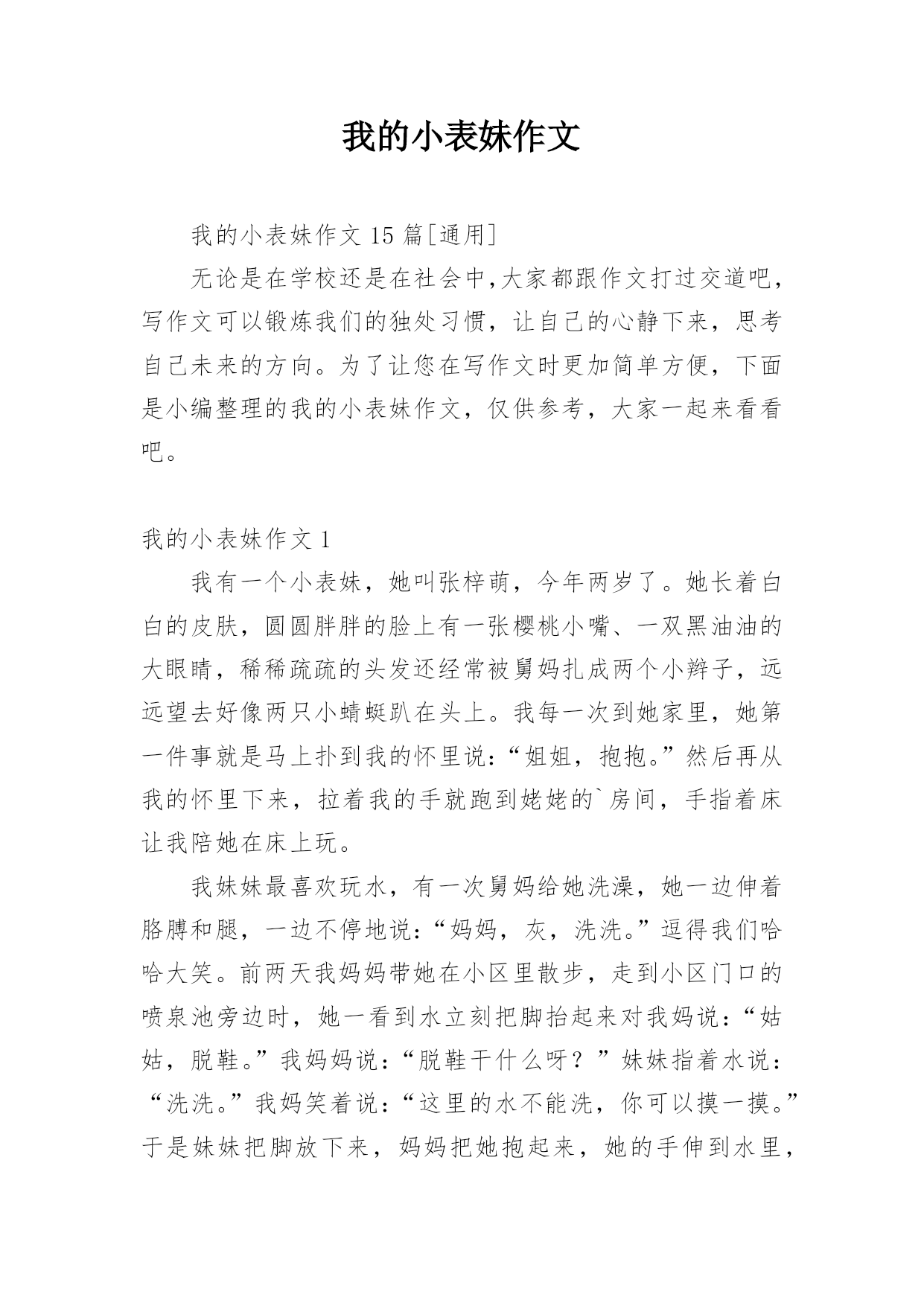 我的小表妹作文

我的小表妹作文 15 篇[通用]

无论是在学校还是在社会中,大家都跟作文打过交道吧,写作文可以锻炼我们的独处习惯，让自己的心静下来，思考自己未来的方向。为了让您在写作文时更加简单方便，下面是小编整理的我的小表妹作文，仅供参考，大家一起来看看吧。

我的小表妹作文 1

我有一个小表妹，她叫张梓萌，今年两岁了。她长着白白的皮肤，圆圆胖胖的脸上有一张樱桃小嘴、一双黑油油的大眼睛，稀稀疏疏的头发还经常被舅妈扎成两个小辫子，远远望去好像两只小蜻蜓趴在头上。我每一次到她家里，她第一件事就是马上扑到我的怀里说：“姐姐，抱抱。”然后再从我的怀里下来，拉着我的手就跑到姥姥的`房间，手指着床让我陪她在床上玩。

我妹妹最喜欢玩水，有一次舅妈给她洗澡，她一边伸着胳膊和腿，一边不停地说：“妈妈，灰，洗洗。”逗得我们哈哈大笑。前两天我妈妈带她在小区里散步，走到小区门口的喷泉池旁边时，她一看到水立刻把脚抬起来对我妈说：“姑姑，脱鞋。”我妈妈说：“脱鞋干什么呀？”妹妹指着水说：“洗洗。”我妈笑着说：“这里的水不能洗，你可以摸一摸。”于是妹妹把脚放下来，妈妈把她抱起来，她的手伸到水里，